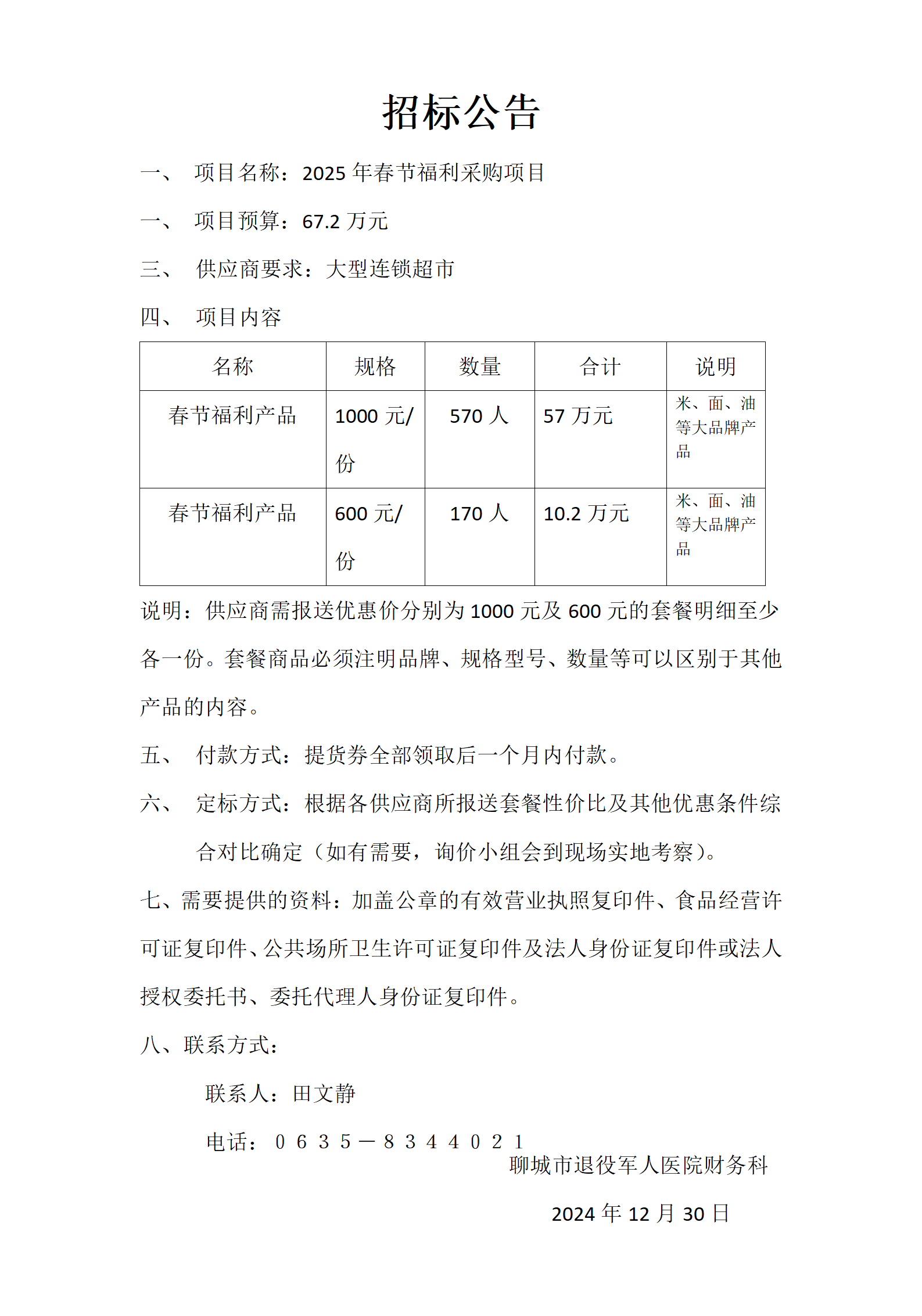 招标公告

一、 项目名称：2025 年春节福利采购项目

一、 项目预算：67.2 万元

三、 供应商要求：大型连锁超市

四、 项目内容

| 名称 | 规格 | 数量 | 合计 | 说明 |
|---|---|---|---|---|
| 春节福利产品 | 1000 元/份 | 570 人 | 57 万元 | 米、面、油等大品牌产品 |
| 春节福利产品 | 600 元/份 | 170 人 | 10.2 万元 | 米、面、油等大品牌产品 |

说明：供应商需报送优惠价分别为 1000 元及 600 元的套餐明细至少各一份。套餐商品必须注明品牌、规格型号、数量等可以区别于其他产品的内容。

五、 付款方式：提货券全部领取后一个月内付款。

六、 定标方式：根据各供应商所报送套餐性价比及其他优惠条件综合对比确定（如有需要，询价小组会到现场实地考察）。

七、需要提供的资料：加盖公章的有效营业执照复印件、食品经营许可证复印件、公共场所卫生许可证复印件及法人身份证复印件或法人授权委托书、委托代理人身份证复印件。

八、联系方式：

联系人：田文静

电话：０６３５－８３４４０２１

聊城市退役军人医院财务科

2024 年 12 月 30 日